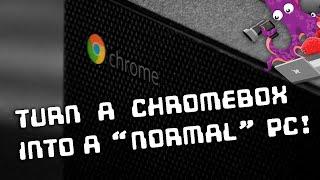 chrome

TURN A CHROMEBOX INTO A "NORMAL" PC!